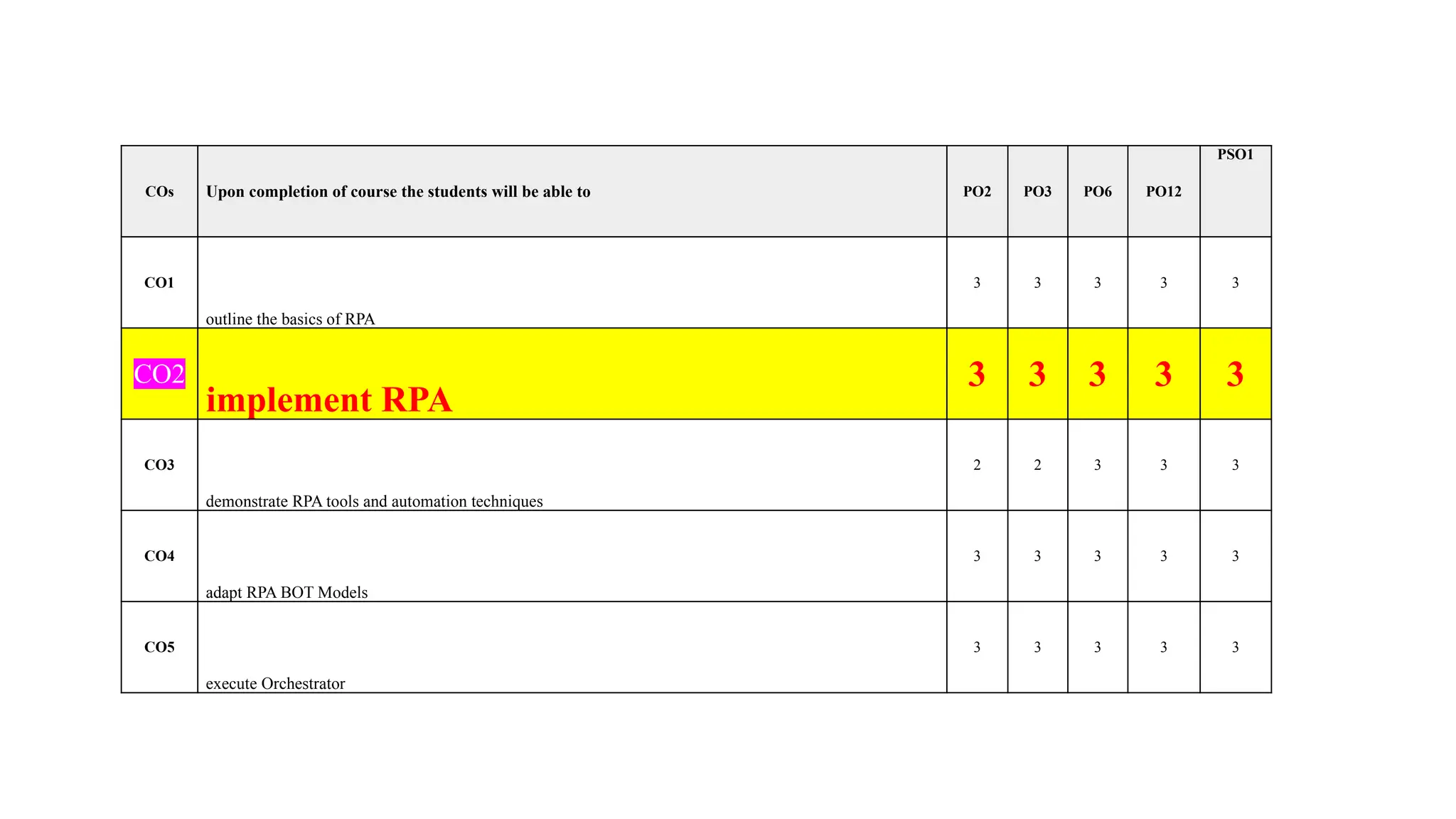 | COs | Upon completion of course the students will be able to | PO2 | PO3 | PO6 | PO12 | PSO1 |
|---|---|---|---|---|---|---|
| CO1 | outline the basics of RPA | 3 | 3 | 3 | 3 | 3 |
| CO2 | implement RPA | 3 | 3 | 3 | 3 | 3 |
| CO3 | demonstrate RPA tools and automation techniques | 2 | 2 | 3 | 3 | 3 |
| CO4 | adapt RPA BOT Models | 3 | 3 | 3 | 3 | 3 |
| CO5 | execute Orchestrator | 3 | 3 | 3 | 3 | 3 |